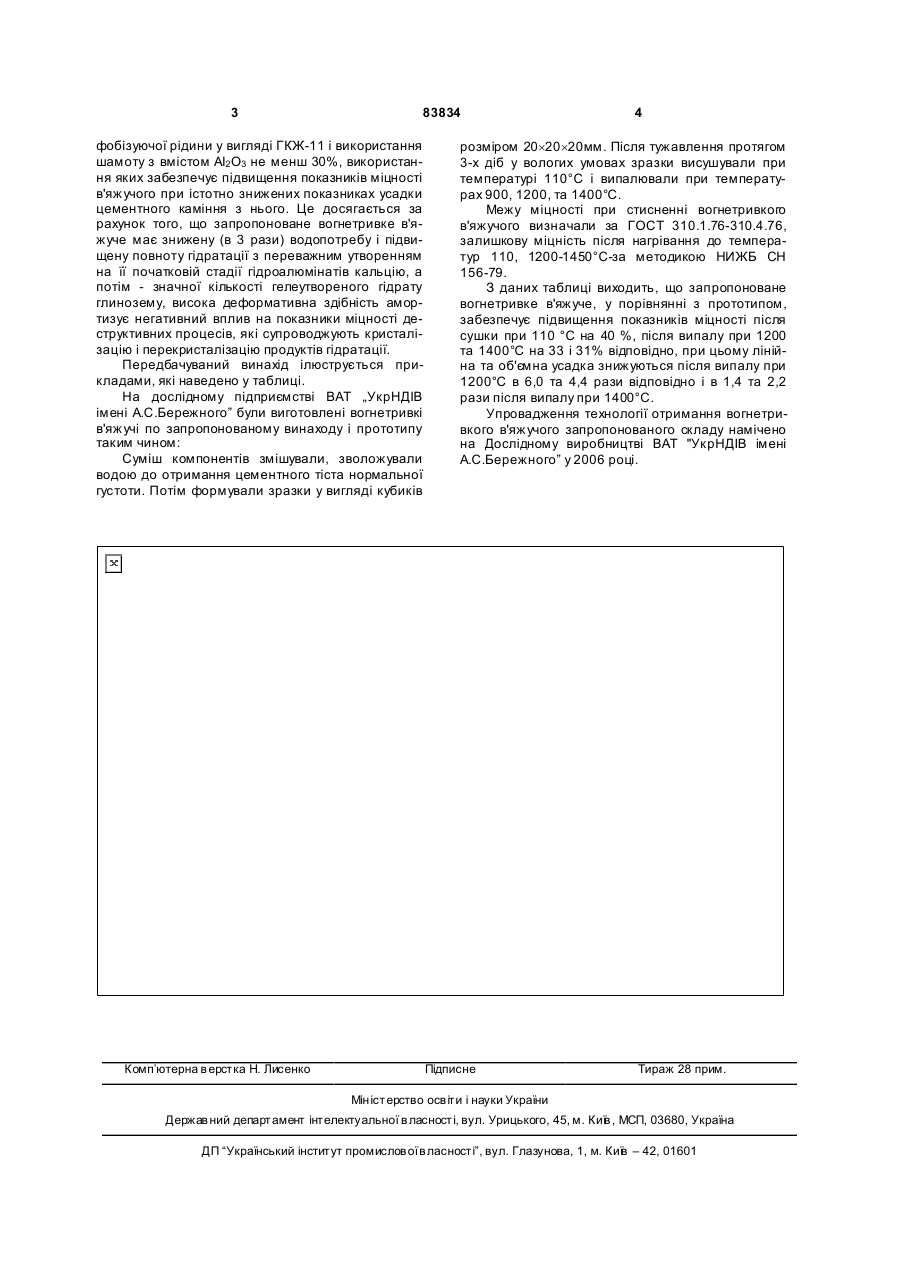 3	83834	4

фобізуючої рідини у вигляді ГКЖ-11 і використання шамоту з вмістом $Al_2O_3$ не менш 30%, використання яких забезпечує підвищення показників міцності в'яжучого при істотно знижених показниках усадки цементного каміння з нього. Це досягається за рахунок того, що запропоноване вогнетривке в'яжуче має знижену (в 3 рази) водопотребу і підвищену повноту гідратації з переважним утворенням на її початковій стадії гідроалюмінатів кальцію, а потім - значної кількості гелеутвореного гідрату глинозему, висока деформативна здібність амортизує негативний вплив на показники міцності деструктивних процесів, які супроводжують кристалізацію і перекристалізацію продуктів гідратації.

Передбачуваний винахід ілюструється прикладами, які наведено у таблиці.

На дослідному підприємстві ВАТ „УкрНДІВ імені А.С.Бережного" були виготовлені вогнетривкі в'яжучі по запропонованому винаходу і прототипу таким чином:

Суміш компонентів змішували, зволожували водою до отримання цементного тіста нормальної густоти. Потім формували зразки у вигляді кубиків розміром 20×20×20мм. Після тужавлення протягом 3-х діб у вологих умовах зразки висушували при температурі 110°С і випалювали при температурах 900, 1200, та 1400°С.

Межу міцності при стисненні вогнетривкого в'яжучого визначали за ГОСТ 310.1.76-310.4.76, залишкову міцність після нагрівання до температур 110, 1200-1450°С-за методикою НИЖБ СН 156-79.

З даних таблиці виходить, що запропоноване вогнетривке в'яжуче, у порівнянні з прототипом, забезпечує підвищення показників міцності після сушки при 110 °С на 40 %, після випалу при 1200 та 1400°С на 33 і 31% відповідно, при цьому лінійна та об'ємна усадка знижуються після випалу при 1200°С в 6,0 та 4,4 рази відповідно і в 1,4 та 2,2 рази після випалу при 1400°С.

Упровадження технології отримання вогнетривкого в'яжучого запропонованого складу намічено на Дослідному виробництві ВАТ "УкрНДІВ імені А.С.Бережного" у 2006 році.

Комп'ютерна верстка Н. Лисенко	Підписне	Тираж 28 прим.

Міністерство освіти і науки України

Державний департамент інтелектуальної власності, вул. Урицького, 45, м. Київ, МСП, 03680, Україна

ДП "Український інститут промислової власності", вул. Глазунова, 1, м. Київ – 42, 01601